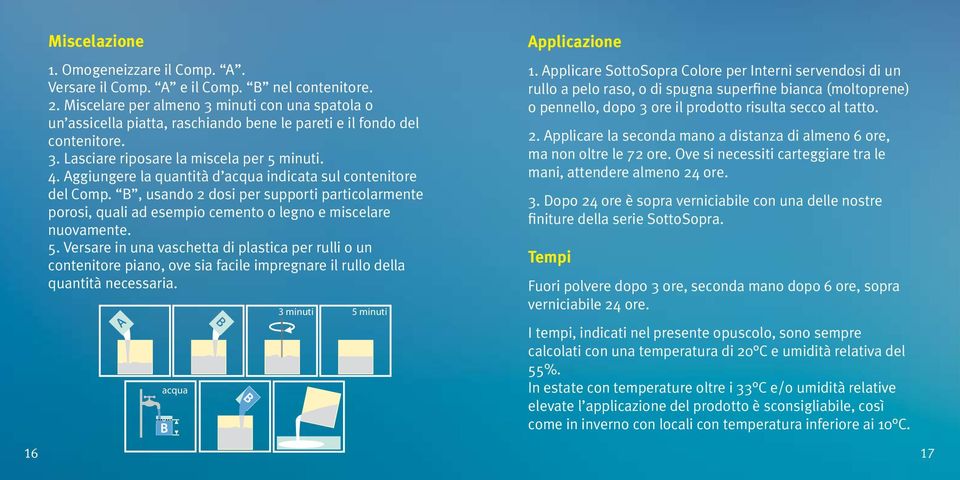 Miscelazione

1. Omogeneizzare il Comp. “A”.
Versare il Comp. “A” e il Comp. “B” nel contenitore.
2. Miscelare per almeno 3 minuti con una spatola o un’assicella piatta, raschiando bene le pareti e il fondo del contenitore.
3. Lasciare riposare la miscela per 5 minuti.
4. Aggiungere la quantità d’acqua indicata sul contenitore del Comp. “B”, usando 2 dosi per supporti particolarmente porosi, quali ad esempio cemento o legno e miscelare nuovamente.
5. Versare in una vaschetta di plastica per rulli o un contenitore piano, ove sia facile impregnare il rullo della quantità necessaria.

A
B
3 minuti
5 minuti
acqua
B
B

16

Applicazione

1. Applicare SottoSopra Colore per Interni servendosi di un rullo a pelo raso, o di spugna superfine bianca (moltoprene) o pennello, dopo 3 ore il prodotto risulta secco al tatto.

2. Applicare la seconda mano a distanza di almeno 6 ore, ma non oltre le 72 ore. Ove si necessiti carteggiare tra le mani, attendere almeno 24 ore.

3. Dopo 24 ore è sopra verniciabile con una delle nostre finiture della serie SottoSopra.

Tempi

Fuori polvere dopo 3 ore, seconda mano dopo 6 ore, sopra verniciabile 24 ore.

I tempi, indicati nel presente opuscolo, sono sempre calcolati con una temperatura di 20°C e umidità relativa del 55%.
In estate con temperature oltre i 33°C e/o umidità relative elevate l’applicazione del prodotto è sconsigliabile, così come in inverno con locali con temperatura inferiore ai 10°C.

17